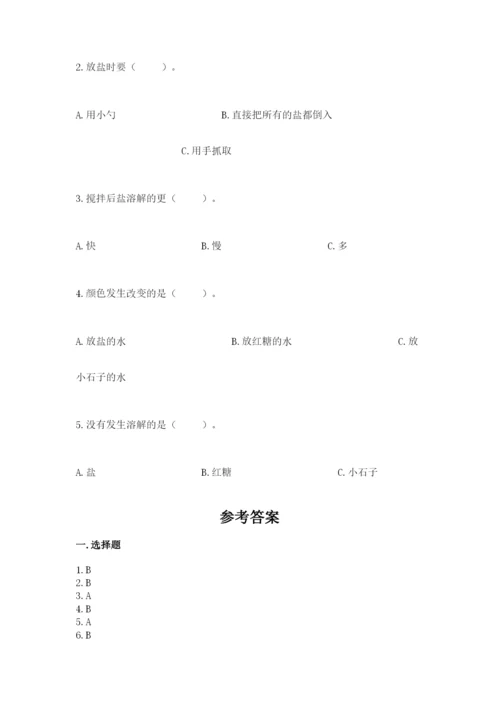 2. 放盐时要（　　）。

A. 用小勺　　B. 直接把所有的盐都倒入

C. 用手抓取

3. 搅拌后盐溶解的更（　　）。

A. 快　　B. 慢　　C. 多

4. 颜色发生改变的是（　　）。

A. 放盐的水　　B. 放红糖的水　　C. 放小石子的水

5. 没有发生溶解的是（　　）。

A. 盐　　B. 红糖　　C. 小石子

参考答案

一. 选择题

1. B
2. B
3. A
4. B
5. A
6. B